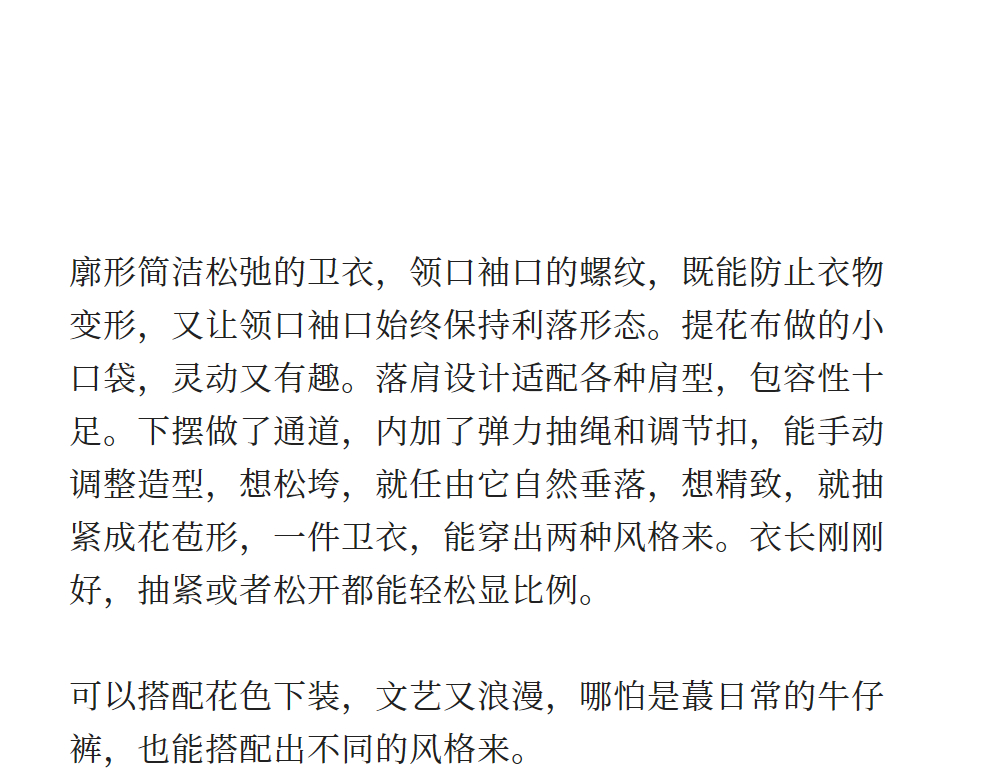 廓形简洁松弛的卫衣，领口袖口的螺纹，既能防止衣物变形，又让领口袖口始终保持利落形态。提花布做的小口袋，灵动又有趣。落肩设计适配各种肩型，包容性十足。下摆做了通道，内加了弹力抽绳和调节扣，能手动调整造型，想松垮，就任由它自然垂落，想精致，就抽紧成花苞形，一件卫衣，能穿出两种风格来。衣长刚刚好，抽紧或者松开都能轻松显比例。

可以搭配花色下装，文艺又浪漫，哪怕是蕞日常的牛仔裤，也能搭配出不同的风格来。